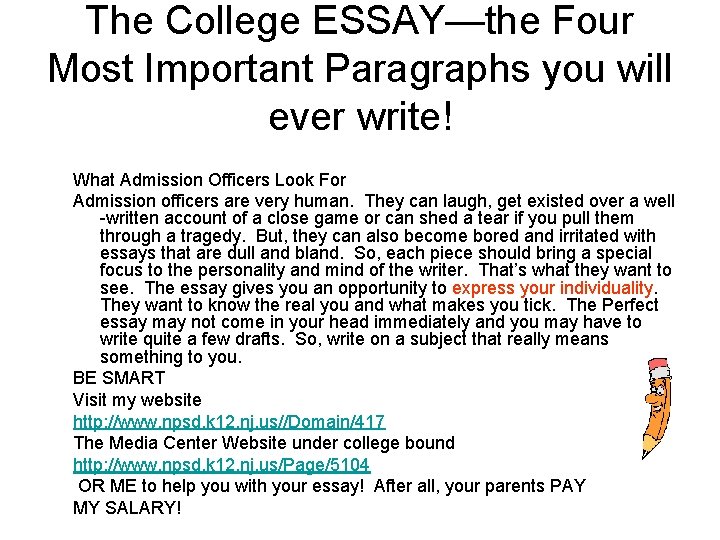 The College ESSAY—the Four Most Important Paragraphs you will ever write!

What Admission Officers Look For

Admission officers are very human. They can laugh, get existed over a well -written account of a close game or can shed a tear if you pull them through a tragedy. But, they can also become bored and irritated with essays that are dull and bland. So, each piece should bring a special focus to the personality and mind of the writer. That's what they want to see. The essay gives you an opportunity to express your individuality. They want to know the real you and what makes you tick. The Perfect essay may not come in your head immediately and you may have to write quite a few drafts. So, write on a subject that really means something to you.

BE SMART

Visit my website

http://www.npsd.k12.nj.us//Domain/417

The Media Center Website under college bound

http://www.npsd.k12.nj.us/Page/5104

OR ME to help you with your essay! After all, your parents PAY MY SALARY!